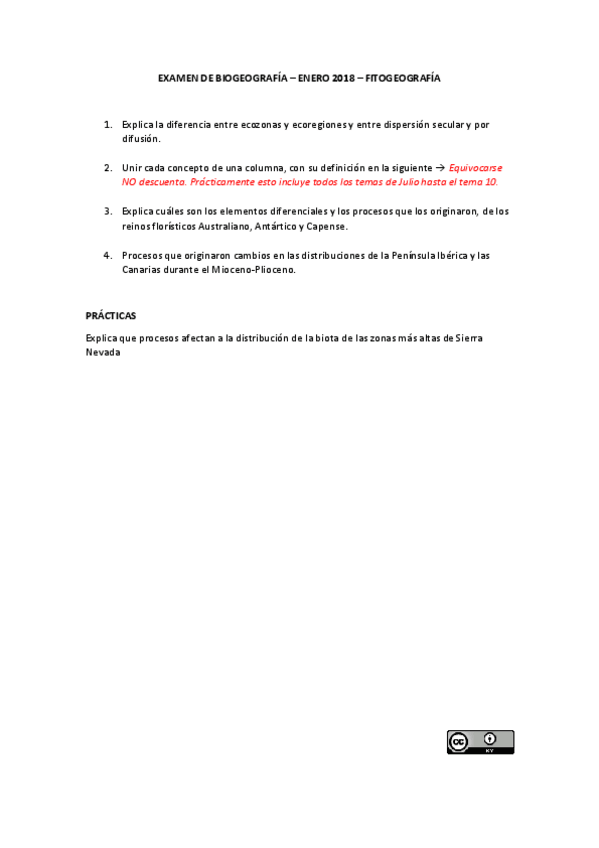 EXAMEN DE BIOGEOGRAFÍA – ENERO 2018 – FITOGEOGRAFÍA

1. Explica la diferencia entre ecozonas y ecoregiones y entre dispersión secular y por difusión.

2. Unir cada concepto de una columna, con su definición en la siguiente → Equivocarse NO descuenta. Prácticamente esto incluye todos los temas de Julio hasta el tema 10.

3. Explica cuáles son los elementos diferenciales y los procesos que los originaron, de los reinos florísticos Australiano, Antártico y Capense.

4. Procesos que originaron cambios en las distribuciones de la Península Ibérica y las Canarias durante el Mioceno-Plioceno.

PRÁCTICAS

Explica que procesos afectan a la distribución de la biota de las zonas más altas de Sierra Nevada

cc BY